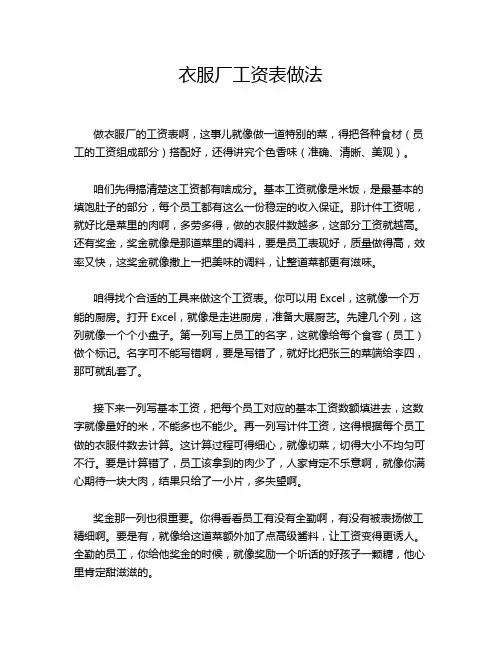 衣服厂工资表做法

做衣服厂的工资表啊，这事儿就像做一道特别的菜，得把各种食材（员工的工资组成部分）搭配好，还得讲究个色香味（准确、清晰、美观）。

咱们先得搞清楚这工资都有啥成分。基本工资就像是米饭，是最基本的填饱肚子的部分，每个员工都有这么一份稳定的收入保证。那计件工资呢，就好比是菜里的肉啊，多劳多得，做的衣服件数越多，这部分工资就越高。还有奖金，奖金就像是那道菜里的调料，要是员工表现好，质量做得高，效率又快，这奖金就像撒上一把美味的调料，让整道菜都更有滋味。

咱得找个合适的工具来做这个工资表。你可以用 Excel，这就像一个万能的厨房。打开 Excel，就像是走进厨房，准备大展厨艺。先建几个列，这列就像一个个小盘子。第一列写上员工的名字，这就像给每个食客（员工）做个标记。名字可不能写错啊，要是写错了，就好比把张三的菜端给李四，那可就乱套了。

接下来一列写基本工资，把每个员工对应的基本工资数额填进去，这数字就像量好的米，不能多也不能少。再一列写计件工资，这得根据每个员工做的衣服件数去计算。这计算过程可得细心，就像切菜，切得大小不均匀可不行。要是计算错了，员工该拿到的肉少了，人家肯定不乐意啊，就像你满心期待一块大肉，结果只给了一小片，多失望啊。

奖金那一列也很重要。你得看看员工有没有全勤啊，有没有被表扬做工精细啊。要是有，就像给这道菜额外加了点高级酱料，让工资变得更诱人。全勤的员工，你给他奖金的时候，就像奖励一个听话的好孩子一颗糖，他心里肯定甜滋滋的。